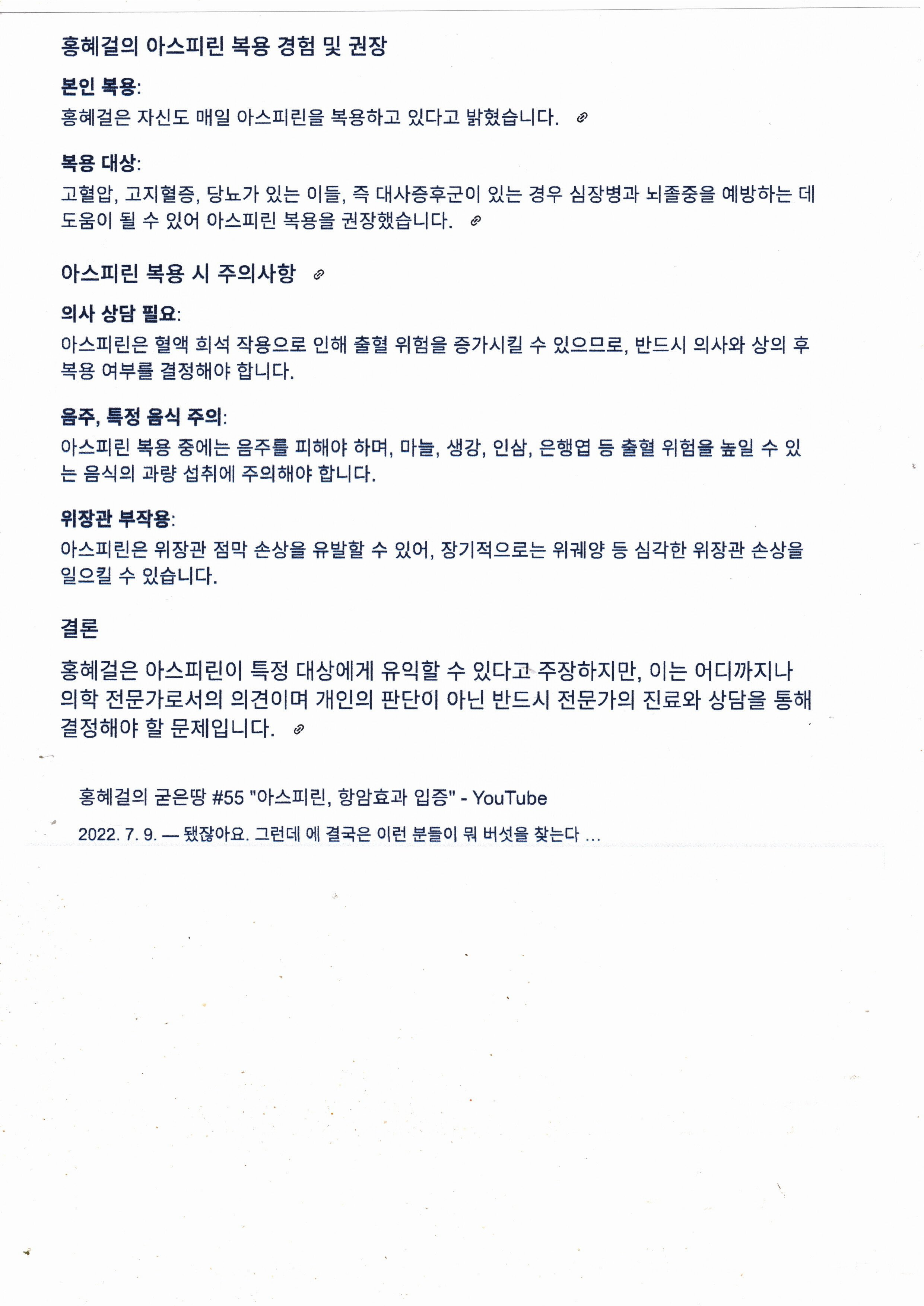 홍혜걸의 아스피린 복용 경험 및 권장

본인 복용:
홍혜걸은 자신도 매일 아스피린을 복용하고 있다고 밝혔습니다.

복용 대상:
고혈압, 고지혈증, 당뇨가 있는 이들, 즉 대사증후군이 있는 경우 심장병과 뇌졸중을 예방하는 데 도움이 될 수 있어 아스피린 복용을 권장했습니다.

아스피린 복용 시 주의사항

의사 상담 필요:
아스피린은 혈액 희석 작용으로 인해 출혈 위험을 증가시킬 수 있으므로, 반드시 의사와 상의 후 복용 여부를 결정해야 합니다.

음주, 특정 음식 주의:
아스피린 복용 중에는 음주를 피해야 하며, 마늘, 생강, 인삼, 은행엽 등 출혈 위험을 높일 수 있는 음식의 과량 섭취에 주의해야 합니다.

위장관 부작용:
아스피린은 위장관 점막 손상을 유발할 수 있어, 장기적으로는 위궤양 등 심각한 위장관 손상을 일으킬 수 있습니다.

결론

홍혜걸은 아스피린이 특정 대상에게 유익할 수 있다고 주장하지만, 이는 어디까지나 의학 전문가로서의 의견이며 개인의 판단이 아닌 반드시 전문가의 진료와 상담을 통해 결정해야 할 문제입니다.

홍혜걸의 굳은땅 #55 "아스피린, 항암효과 입증" - YouTube

2022. 7. 9. — 됐잖아요. 그런데 에 결국은 이런 분들이 뭐 버섯을 찾는다 ...